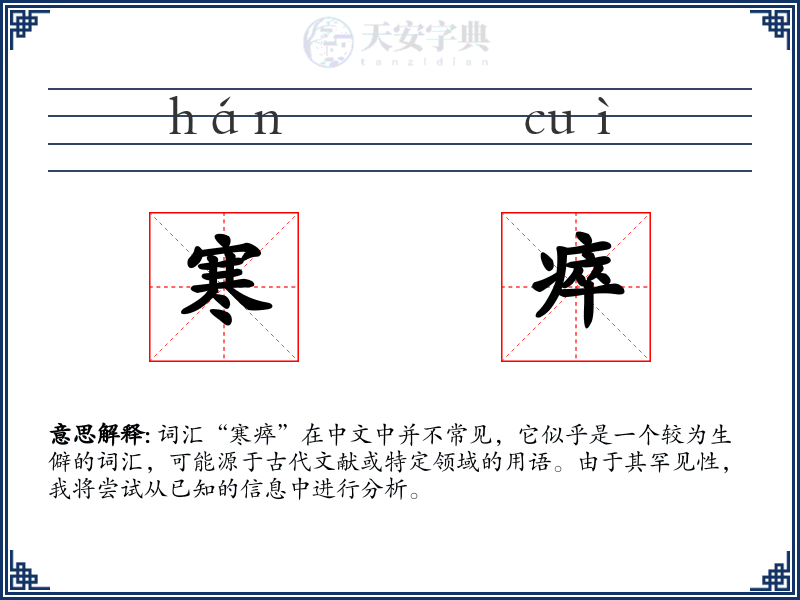 天安字典
tanzidian

hán cuì

寒 瘁

意思解释: 词汇“寒瘁”在中文中并不常见，它似乎是一个较为生僻的词汇，可能源于古代文献或特定领域的用语。由于其罕见性，我将尝试从已知的信息中进行分析。